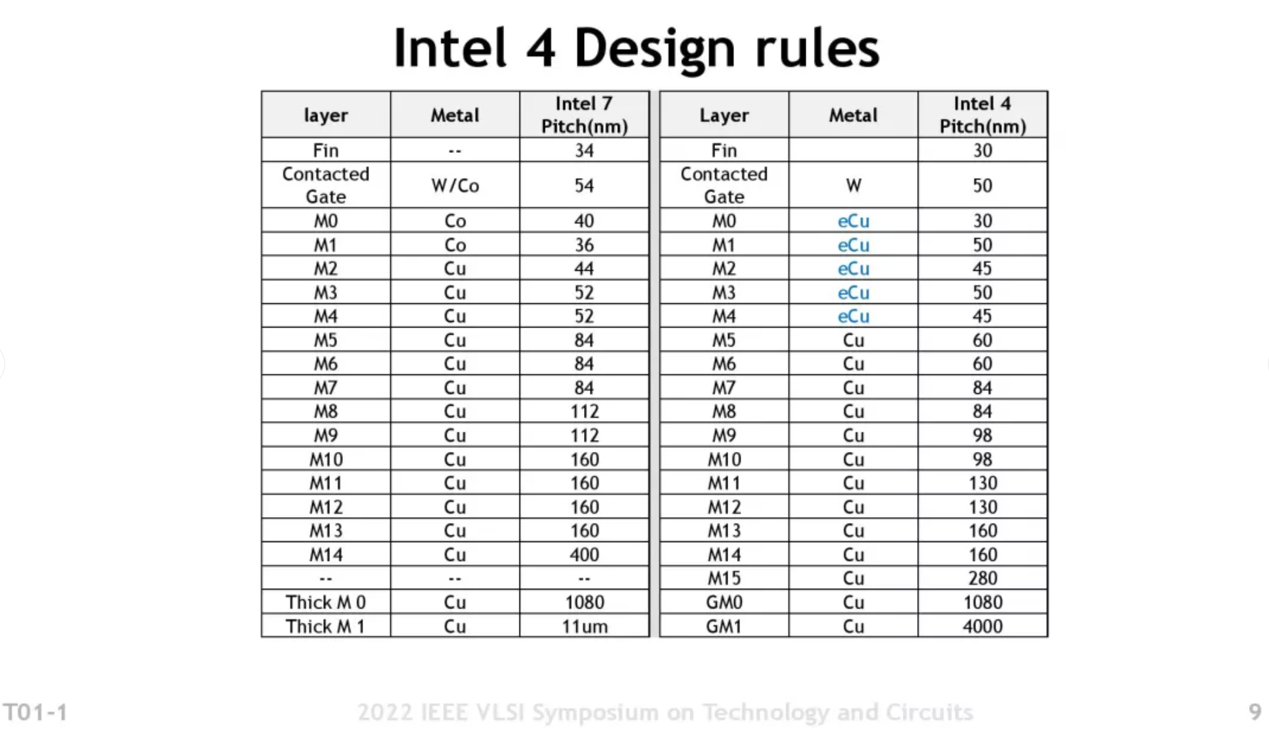 Intel 4 Design rules

| layer | Metal | Intel 7 Pitch(nm) |
|---|---|---|
| Fin | -- | 34 |
| Contacted Gate | W/Co | 54 |
| M0 | Co | 40 |
| M1 | Co | 36 |
| M2 | Cu | 44 |
| M3 | Cu | 52 |
| M4 | Cu | 52 |
| M5 | Cu | 84 |
| M6 | Cu | 84 |
| M7 | Cu | 84 |
| M8 | Cu | 112 |
| M9 | Cu | 112 |
| M10 | Cu | 160 |
| M11 | Cu | 160 |
| M12 | Cu | 160 |
| M13 | Cu | 160 |
| M14 | Cu | 400 |
| -- | -- | -- |
| Thick M 0 | Cu | 1080 |
| Thick M 1 | Cu | 11um |

| Layer | Metal | Intel 4 Pitch(nm) |
|---|---|---|
| Fin | | 30 |
| Contacted Gate | W | 50 |
| M0 | eCu | 30 |
| M1 | eCu | 50 |
| M2 | eCu | 45 |
| M3 | eCu | 50 |
| M4 | eCu | 45 |
| M5 | Cu | 60 |
| M6 | Cu | 60 |
| M7 | Cu | 84 |
| M8 | Cu | 84 |
| M9 | Cu | 98 |
| M10 | Cu | 98 |
| M11 | Cu | 130 |
| M12 | Cu | 130 |
| M13 | Cu | 160 |
| M14 | Cu | 160 |
| M15 | Cu | 280 |
| GM0 | Cu | 1080 |
| GM1 | Cu | 4000 |

T01-1 2022 IEEE VLSI Symposium on Technology and Circuits 9